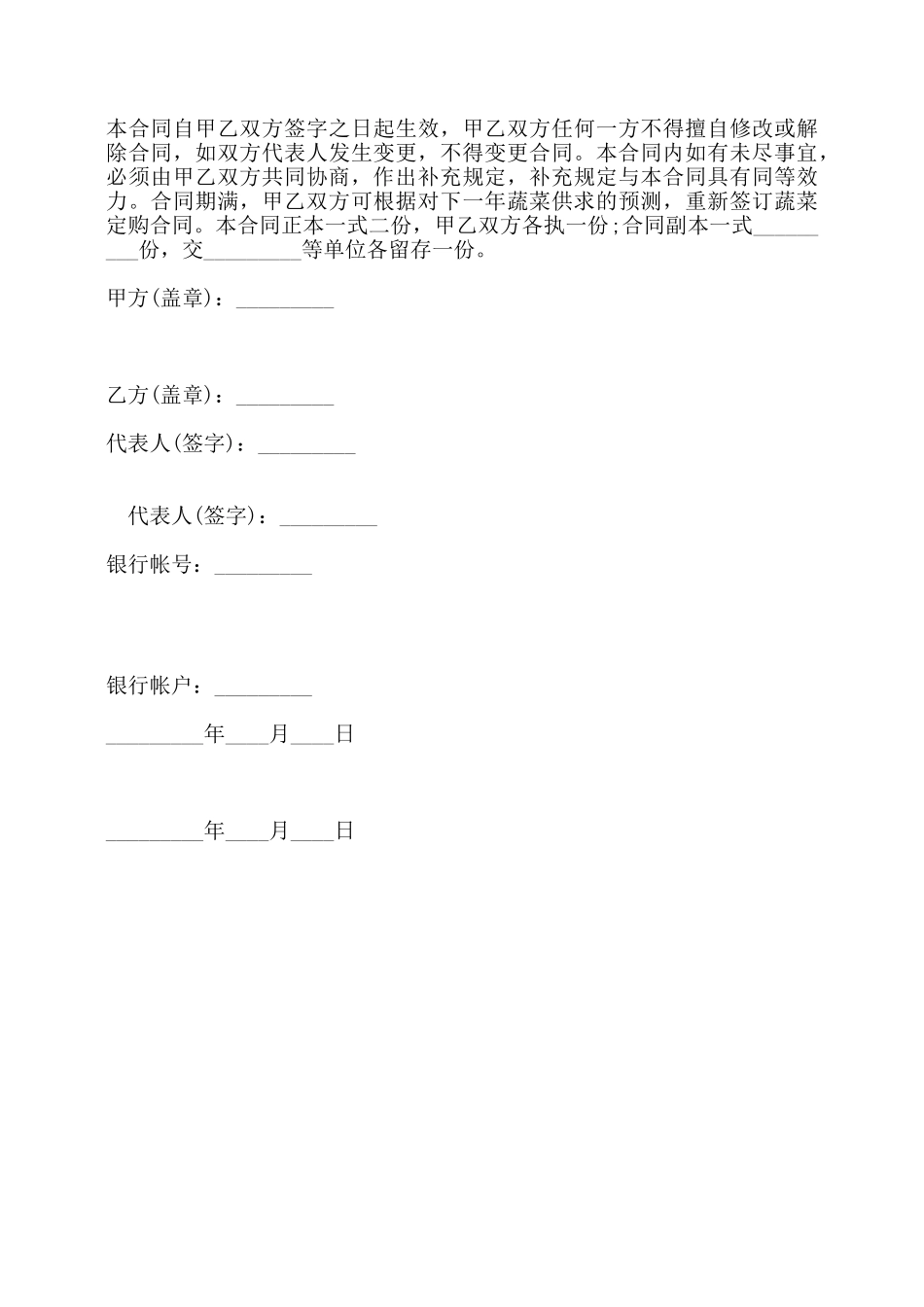 本合同自甲乙双方签字之日起生效，甲乙双方任何一方不得擅自修改或解除合同，如双方代表人发生变更，不得变更合同。本合同内如有未尽事宜，必须由甲乙双方共同协商，作出补充规定，补充规定与本合同具有同等效力。合同期满，甲乙双方可根据对下一年蔬菜供求的预测，重新签订蔬菜定购合同。本合同正本一式二份，甲乙双方各执一份;合同副本一式_________份，交_________等单位各留存一份。

甲方(盖章)：_________

乙方(盖章)：_________

代表人(签字)：_________

代表人(签字)：_________

银行帐号：_________

银行帐户：_________

_________年____月____日

_________年____月____日